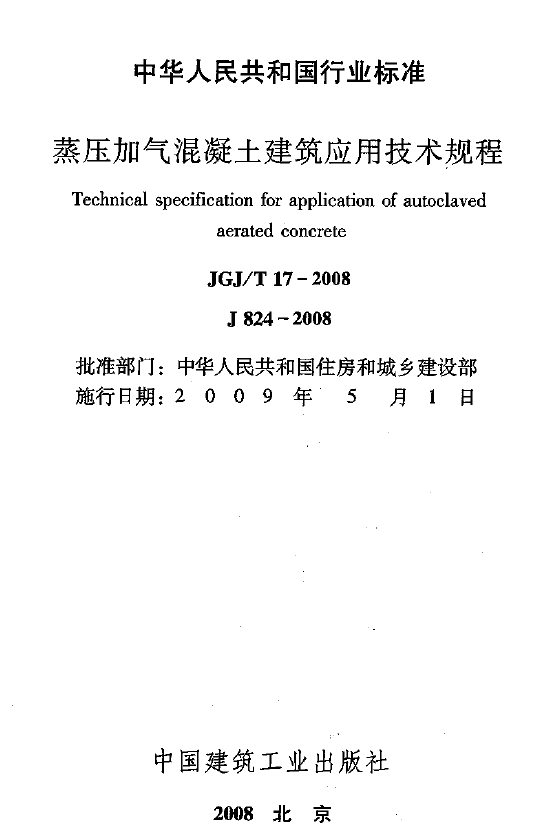 中华人民共和国行业标准

蒸压加气混凝土建筑应用技术规程

Technical specification for application of autoclaved aerated concrete

JGJ/T 17－2008

J 824－2008

批准部门：中华人民共和国住房和城乡建设部
施行日期：2 0 0 9 年 5 月 1 日

中国建筑工业出版社

2008 北 京